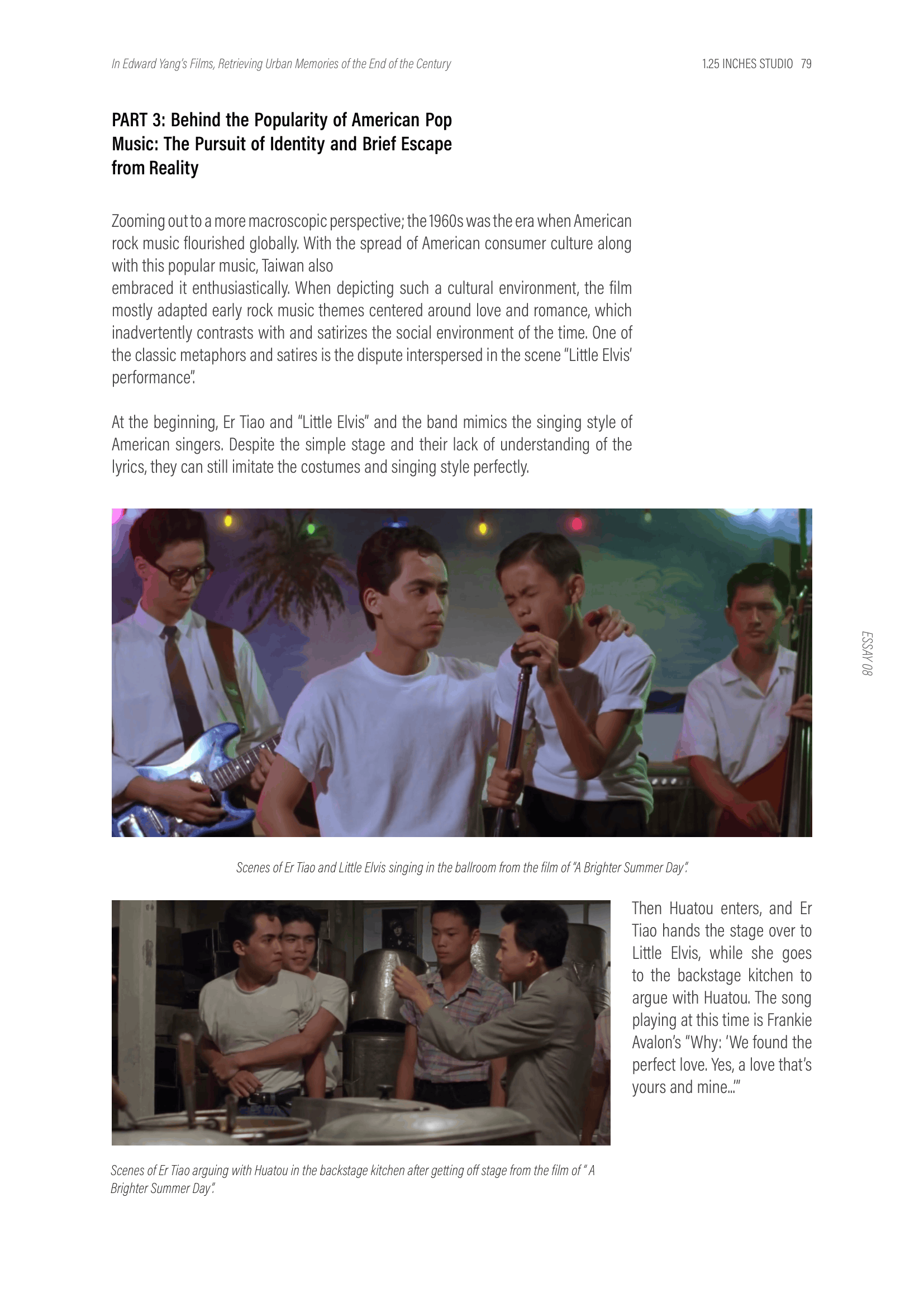 In Edward Yang's Films, Retrieving Urban Memories of the End of the Century

1.25 INCHES STUDIO 79

PART 3: Behind the Popularity of American Pop Music: The Pursuit of Identity and Brief Escape from Reality

Zooming out to a more macroscopic perspective; the 1960s was the era when American rock music flourished globally. With the spread of American consumer culture along with this popular music, Taiwan also
embraced it enthusiastically. When depicting such a cultural environment, the film mostly adapted early rock music themes centered around love and romance, which inadvertently contrasts with and satirizes the social environment of the time. One of the classic metaphors and satires is the dispute interspersed in the scene "Little Elvis' performance".

At the beginning, Er Tiao and "Little Elvis" and the band mimics the singing style of American singers. Despite the simple stage and their lack of understanding of the lyrics, they can still imitate the costumes and singing style perfectly.

ESSAY 08

Scenes of Er Tiao and Little Elvis singing in the ballroom from the film of "A Brighter Summer Day".

Then Huatou enters, and Er Tiao hands the stage over to Little Elvis, while she goes to the backstage kitchen to argue with Huatou. The song playing at this time is Frankie Avalon's "Why: 'We found the perfect love. Yes, a love that's yours and mine...'"

Scenes of Er Tiao arguing with Huatou in the backstage kitchen after getting off stage from the film of " A Brighter Summer Day".